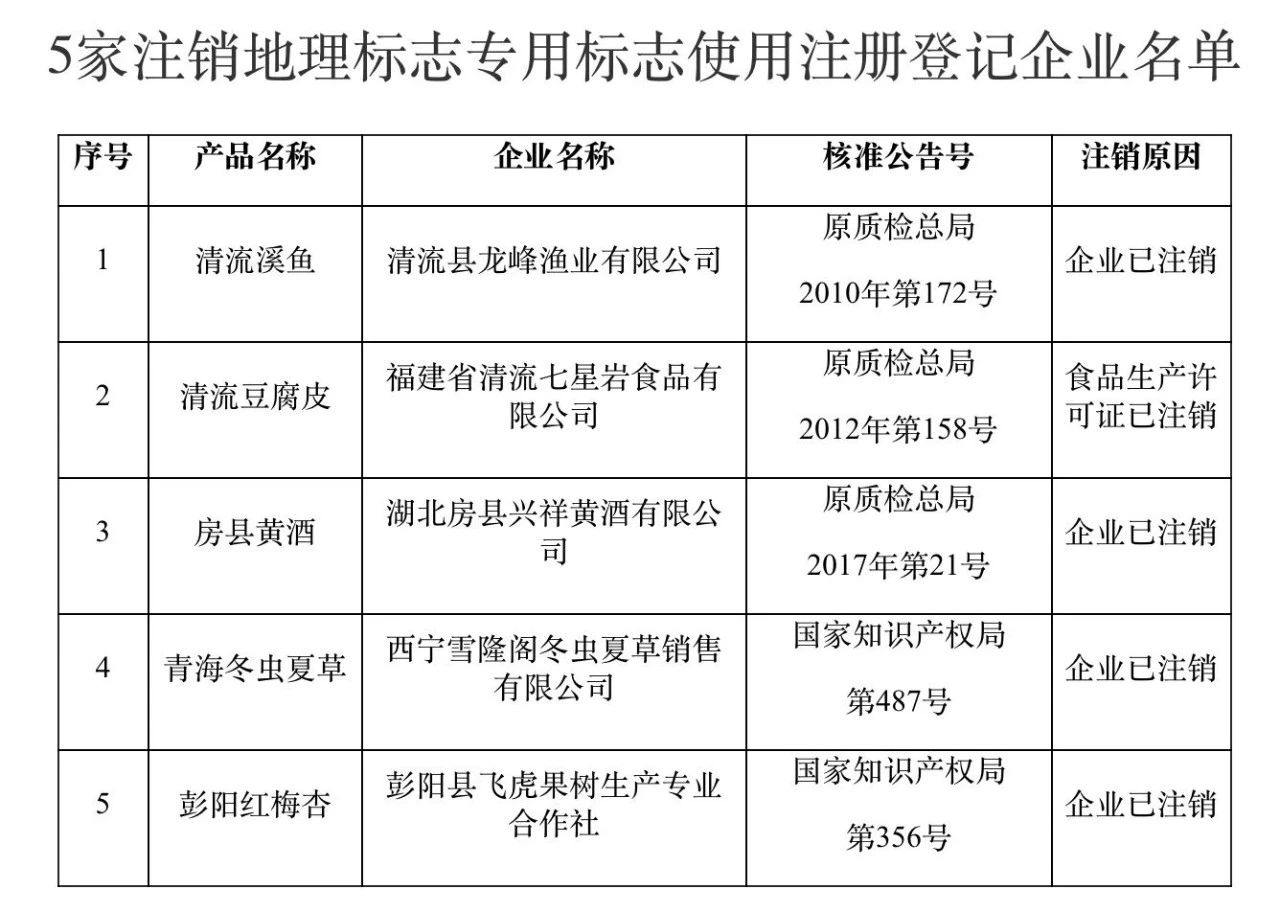 5家注销地理标志专用标志使用注册登记企业名单

| 序号 | 产品名称 | 企业名称 | 核准公告号 | 注销原因 |
|---|---|---|---|---|
| 1 | 清流溪鱼 | 清流县龙峰渔业有限公司 | 原质检总局 2010年第172号 | 企业已注销 |
| 2 | 清流豆腐皮 | 福建省清流七星岩食品有限公司 | 原质检总局 2012年第158号 | 食品生产许可证已注销 |
| 3 | 房县黄酒 | 湖北房县兴祥黄酒有限公司 | 原质检总局 2017年第21号 | 企业已注销 |
| 4 | 青海冬虫夏草 | 西宁雪隆阁冬虫夏草销售有限公司 | 国家知识产权局 第487号 | 企业已注销 |
| 5 | 彭阳红梅杏 | 彭阳县飞虎果树生产专业合作社 | 国家知识产权局 第356号 | 企业已注销 |